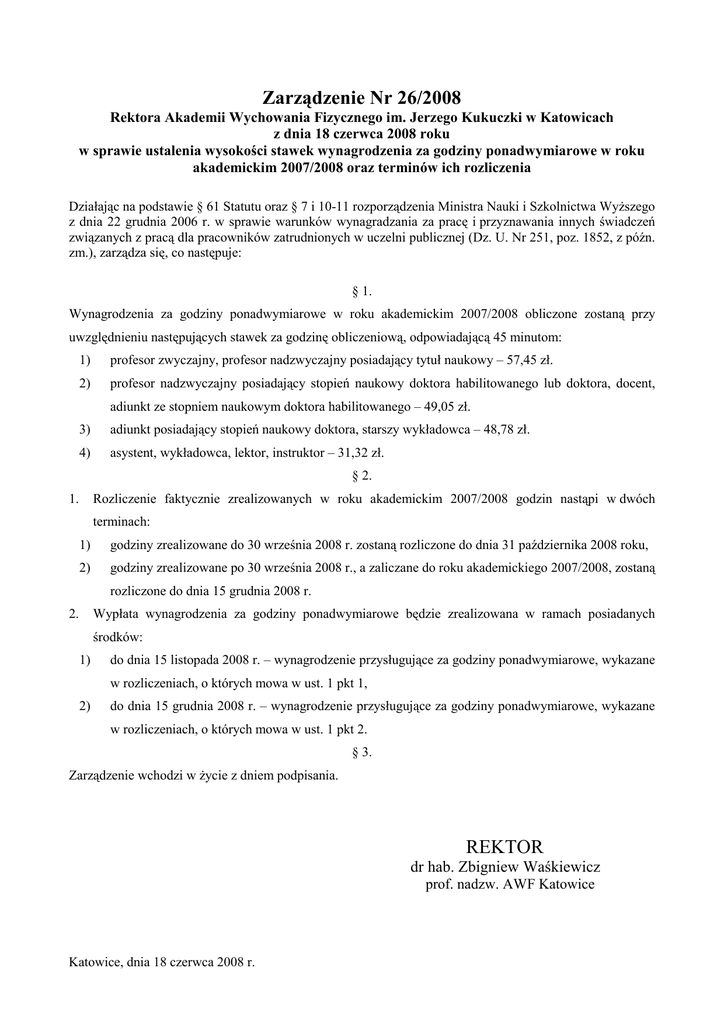 Zarządzenie Nr 26/2008
Rektora Akademii Wychowania Fizycznego im. Jerzego Kukuczki w Katowicach
z dnia 18 czerwca 2008 roku
w sprawie ustalenia wysokości stawek wynagrodzenia za godziny ponadwymiarowe w roku akademickim 2007/2008 oraz terminów ich rozliczenia

Działając na podstawie § 61 Statutu oraz § 7 i 10-11 rozporządzenia Ministra Nauki i Szkolnictwa Wyższego z dnia 22 grudnia 2006 r. w sprawie warunków wynagradzania za pracę i przyznawania innych świadczeń związanych z pracą dla pracowników zatrudnionych w uczelni publicznej (Dz. U. Nr 251, poz. 1852, z późn. zm.), zarządza się, co następuje:

§ 1.

Wynagrodzenia za godziny ponadwymiarowe w roku akademickim 2007/2008 obliczone zostaną przy uwzględnieniu następujących stawek za godzinę obliczeniową, odpowiadającą 45 minutom:
1) profesor zwyczajny, profesor nadzwyczajny posiadający tytuł naukowy – 57,45 zł.
2) profesor nadzwyczajny posiadający stopień naukowy doktora habilitowanego lub doktora, docent, adiunkt ze stopniem naukowym doktora habilitowanego – 49,05 zł.
3) adiunkt posiadający stopień naukowy doktora, starszy wykładowca – 48,78 zł.
4) asystent, wykładowca, lektor, instruktor – 31,32 zł.

§ 2.

1. Rozliczenie faktycznie zrealizowanych w roku akademickim 2007/2008 godzin nastąpi w dwóch terminach:
1) godziny zrealizowane do 30 września 2008 r. zostaną rozliczone do dnia 31 października 2008 roku,
2) godziny zrealizowane po 30 września 2008 r., a zaliczane do roku akademickiego 2007/2008, zostaną rozliczone do dnia 15 grudnia 2008 r.
2. Wypłata wynagrodzenia za godziny ponadwymiarowe będzie zrealizowana w ramach posiadanych środków:
1) do dnia 15 listopada 2008 r. – wynagrodzenie przysługujące za godziny ponadwymiarowe, wykazane w rozliczeniach, o których mowa w ust. 1 pkt 1,
2) do dnia 15 grudnia 2008 r. – wynagrodzenie przysługujące za godziny ponadwymiarowe, wykazane w rozliczeniach, o których mowa w ust. 1 pkt 2.

§ 3.

Zarządzenie wchodzi w życie z dniem podpisania.

REKTOR
dr hab. Zbigniew Waśkiewicz
prof. nadzw. AWF Katowice

Katowice, dnia 18 czerwca 2008 r.